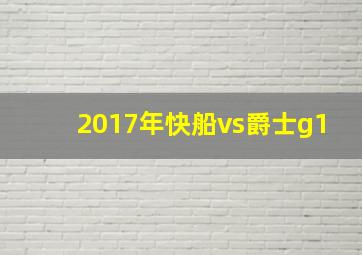 2017年快船vs爵士g1